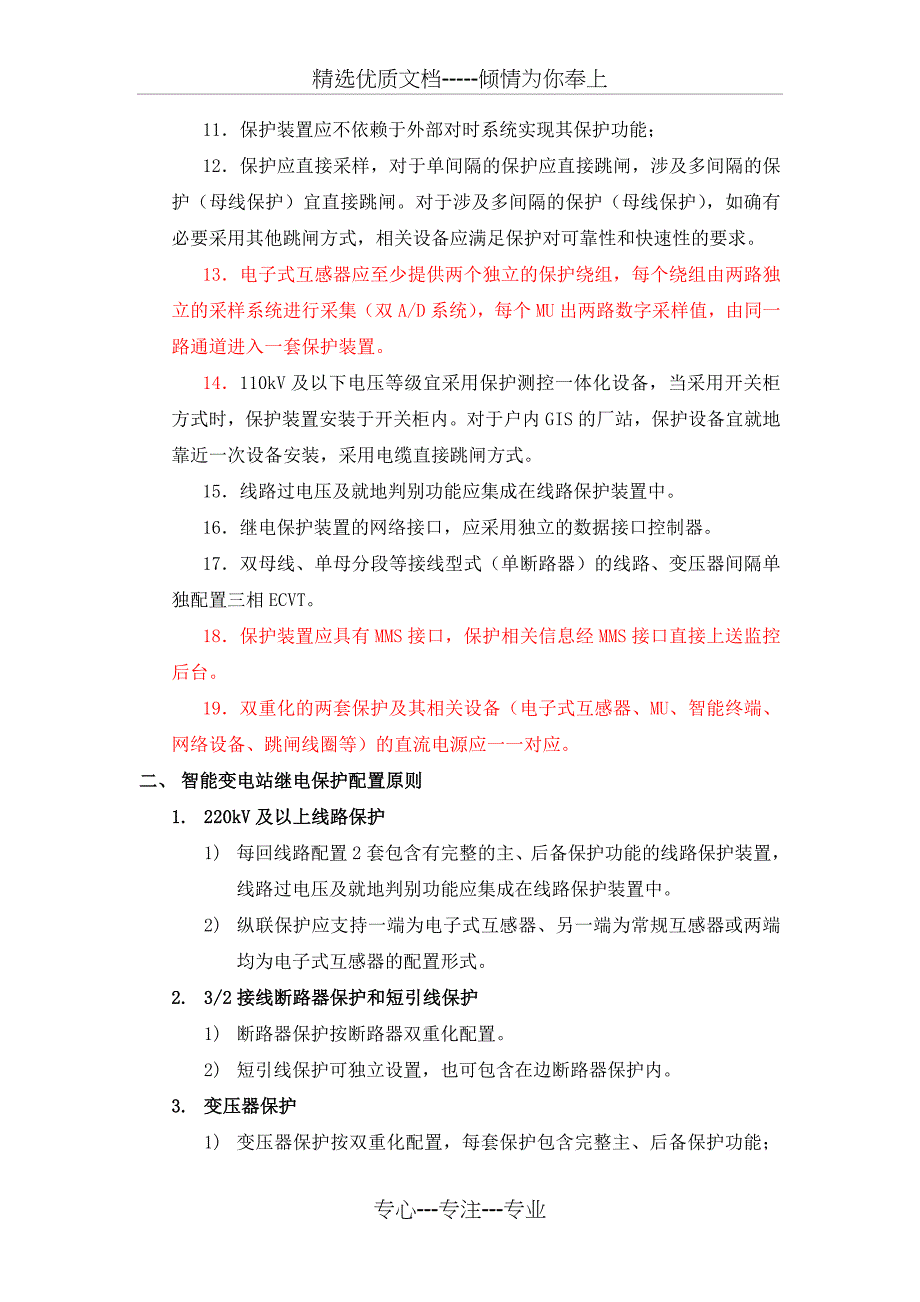 精选优质文档-----倾情为你奉上

11．保护装置应不依赖于外部对时系统实现其保护功能；

12．保护应直接采样，对于单间隔的保护应直接跳闸，涉及多间隔的保护（母线保护）宜直接跳闸。对于涉及多间隔的保护（母线保护），如确有必要采用其他跳闸方式，相关设备应满足保护对可靠性和快速性的要求。

13．电子式互感器应至少提供两个独立的保护绕组，每个绕组由两路独立的采样系统进行采集（双 A/D 系统），每个 MU 出两路数字采样值，由同一路通道进入一套保护装置。

14．110kV 及以下电压等级宜采用保护测控一体化设备，当采用开关柜方式时，保护装置安装于开关柜内。对于户内 GIS 的厂站，保护设备宜就地靠近一次设备安装，采用电缆直接跳闸方式。

15．线路过电压及就地判别功能应集成在线路保护装置中。

16．继电保护装置的网络接口，应采用独立的数据接口控制器。

17．双母线、单母分段等接线型式（单断路器）的线路、变压器间隔单独配置三相 ECVT。

18．保护装置应具有 MMS 接口，保护相关信息经 MMS 接口直接上送监控后台。

19．双重化的两套保护及其相关设备（电子式互感器、MU、智能终端、网络设备、跳闸线圈等）的直流电源应一一对应。

二、 智能变电站继电保护配置原则

1. 220kV 及以上线路保护

1) 每回线路配置 2 套包含有完整的主、后备保护功能的线路保护装置，线路过电压及就地判别功能应集成在线路保护装置中。

2) 纵联保护应支持一端为电子式互感器、另一端为常规互感器或两端均为电子式互感器的配置形式。

2. 3/2 接线断路器保护和短引线保护

1) 断路器保护按断路器双重化配置。

2) 短引线保护可独立设置，也可包含在边断路器保护内。

3. 变压器保护

1) 变压器保护按双重化配置，每套保护包含完整主、后备保护功能；

专心---专注---专业